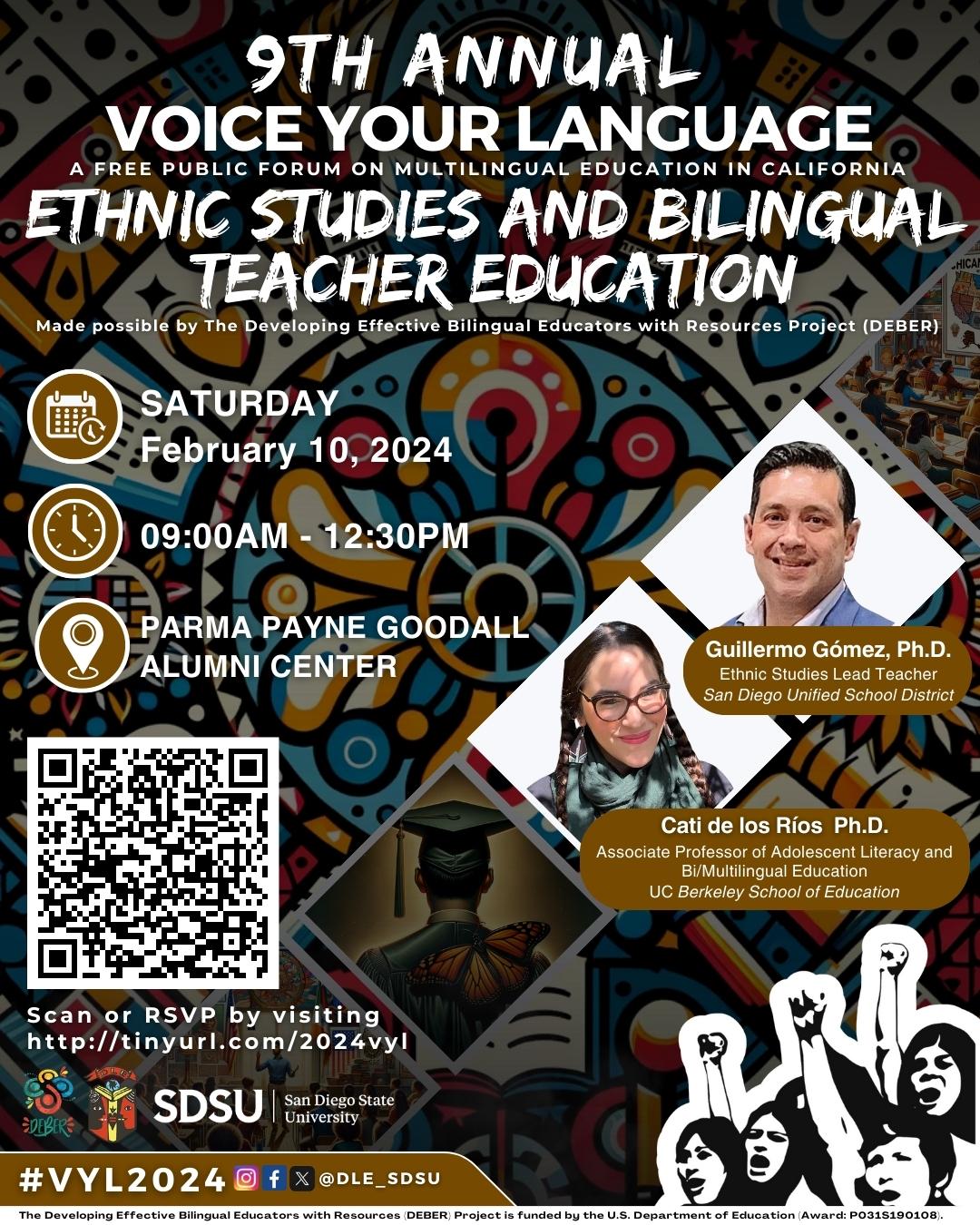 9TH ANNUAL
VOICE YOUR LANGUAGE
A FREE PUBLIC FORUM ON MULTILINGUAL EDUCATION IN CALIFORNIA
ETHNIC STUDIES AND BILINGUAL TEACHER EDUCATION
Made possible by The Developing Effective Bilingual Educators with Resources Project (DEBER)

SATURDAY
February 10, 2024

09:00AM - 12:30PM

PARMA PAYNE GOODALL
ALUMNI CENTER

Guillermo Gómez, Ph.D.
Ethnic Studies Lead Teacher
San Diego Unified School District

Cati de los Ríos Ph.D.
Associate Professor of Adolescent Literacy and Bi/Multilingual Education
UC Berkeley School of Education

Scan or RSVP by visiting
http://tinyurl.com/2024vyl

DEBER
SDSU San Diego State University

#VYL2024 @DLE_SDSU

The Developing Effective Bilingual Educators with Resources (DEBER) Project is funded by the U.S. Department of Education (Award: P031S190108).